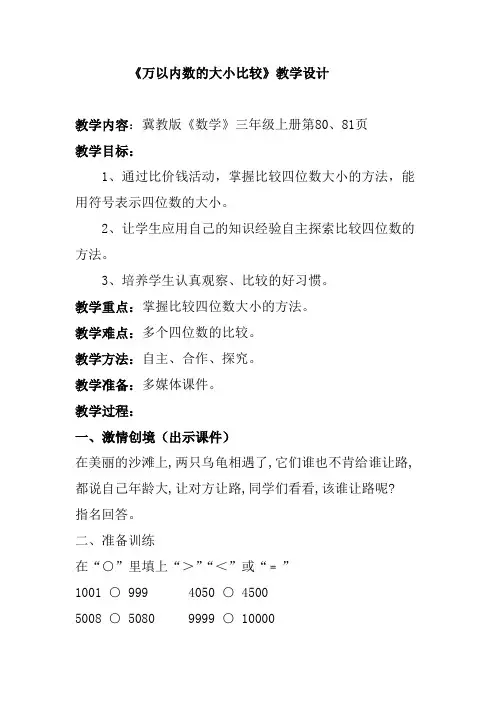 《万以内数的大小比较》教学设计

教学内容：冀教版《数学》三年级上册第80、81页

教学目标：

1、通过比价钱活动，掌握比较四位数大小的方法，能用符号表示四位数的大小。

2、让学生应用自己的知识经验自主探索比较四位数的方法。

3、培养学生认真观察、比较的好习惯。

教学重点：掌握比较四位数大小的方法。

教学难点：多个四位数的比较。

教学方法：自主、合作、探究。

教学准备：多媒体课件。

教学过程：

一、激情创境（出示课件）

在美丽的沙滩上，两只乌龟相遇了，它们谁也不肯给谁让路，都说自己年龄大，让对方让路，同学们看看，该谁让路呢？

指名回答。

二、准备训练

在“○”里填上“＞”“＜”或“＝”

1001 ○ 999　　4050 ○ 4500

5008 ○ 5080　　9999 ○ 10000